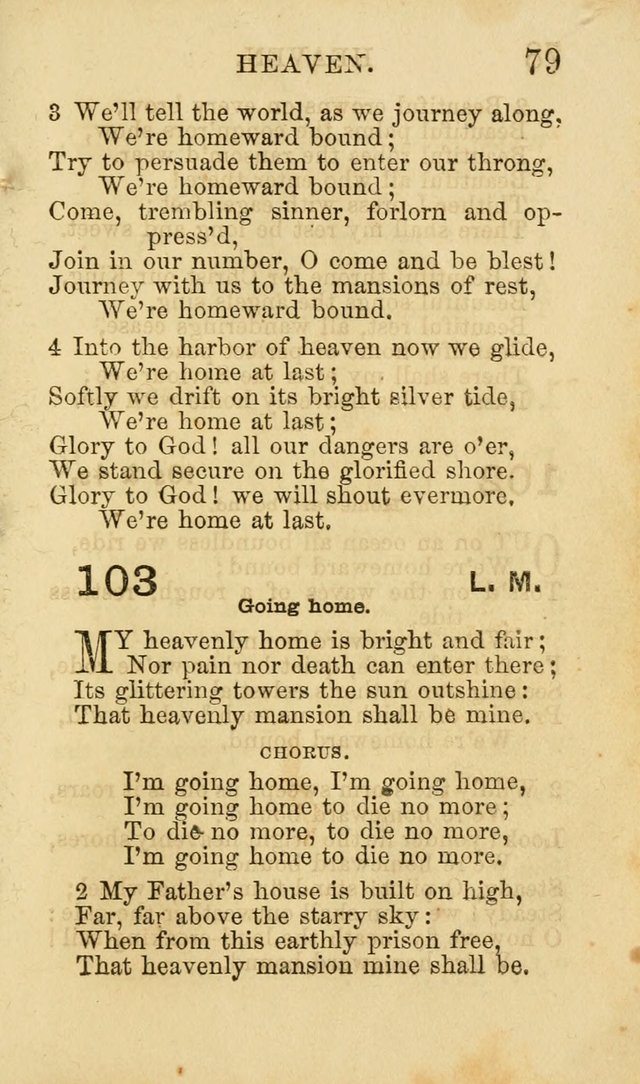 HEAVEN. 79

3 We'll tell the world, as we journey along,
We're homeward bound;
Try to persuade them to enter our throng,
We're homeward bound;
Come, trembling sinner, forlorn and oppress'd,
Join in our number, O come and be blest!
Journey with us to the mansions of rest,
We're homeward bound.

4 Into the harbor of heaven now we glide,
We're home at last;
Softly we drift on its bright silver tide,
We're home at last;
Glory to God! all our dangers are o'er,
We stand secure on the glorified shore.
Glory to God! we will shout evermore,
We're home at last.

103 L. M.

Going home.

MY heavenly home is bright and fair;
Nor pain nor death can enter there;
Its glittering towers the sun outshine:
That heavenly mansion shall be mine.

CHORUS.

I'm going home, I'm going home,
I'm going home to die no more;
To die no more, to die no more,
I'm going home to die no more.

2 My Father's house is built on high,
Far, far above the starry sky:
When from this earthly prison free,
That heavenly mansion mine shall be.